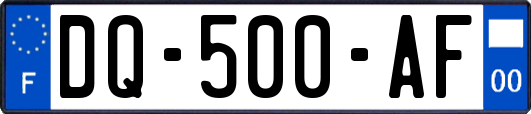 F
DQ-500-AF
00